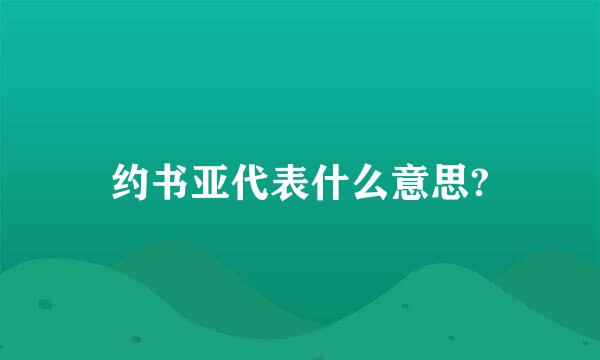 约书亚代表什么意思?